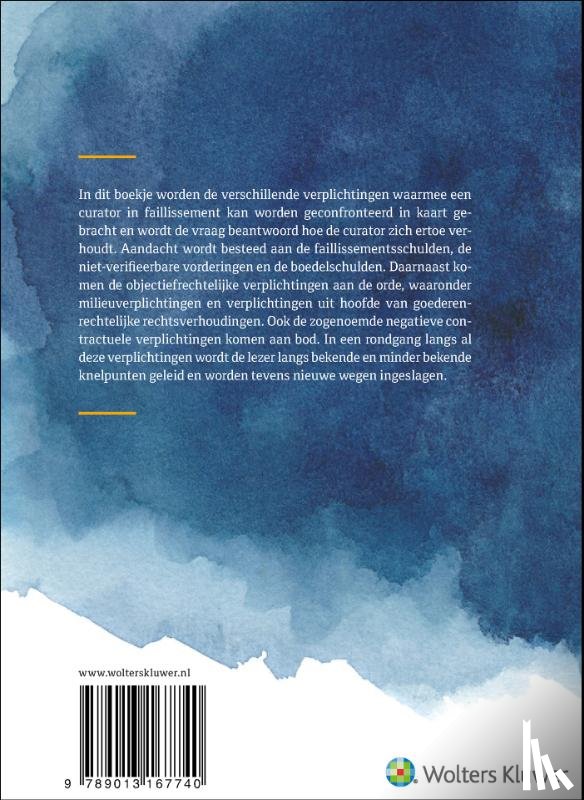 In dit boekje worden de verschillende verplichtingen waarmee een curator in faillissement kan worden geconfronteerd in kaart gebracht en wordt de vraag beantwoord hoe de curator zich ertoe verhoudt. Aandacht wordt besteed aan de faillissementsschulden, de niet-verifieerbare vorderingen en de boedelschulden. Daarnaast komen de objectiefrechtelijke verplichtingen aan de orde, waaronder milieuverplichtingen en verplichtingen uit hoofde van goederenrechtelijke rechtsverhoudingen. Ook de zogenoemde negatieve contractuele verplichtingen komen aan bod. In een rondgang langs al deze verplichtingen wordt de lezer langs bekende en minder bekende knelpunten geleid en worden tevens nieuwe wegen ingeslagen.

www.wolterskluwer.nl

9 789013 167740

Wolters Kluwer